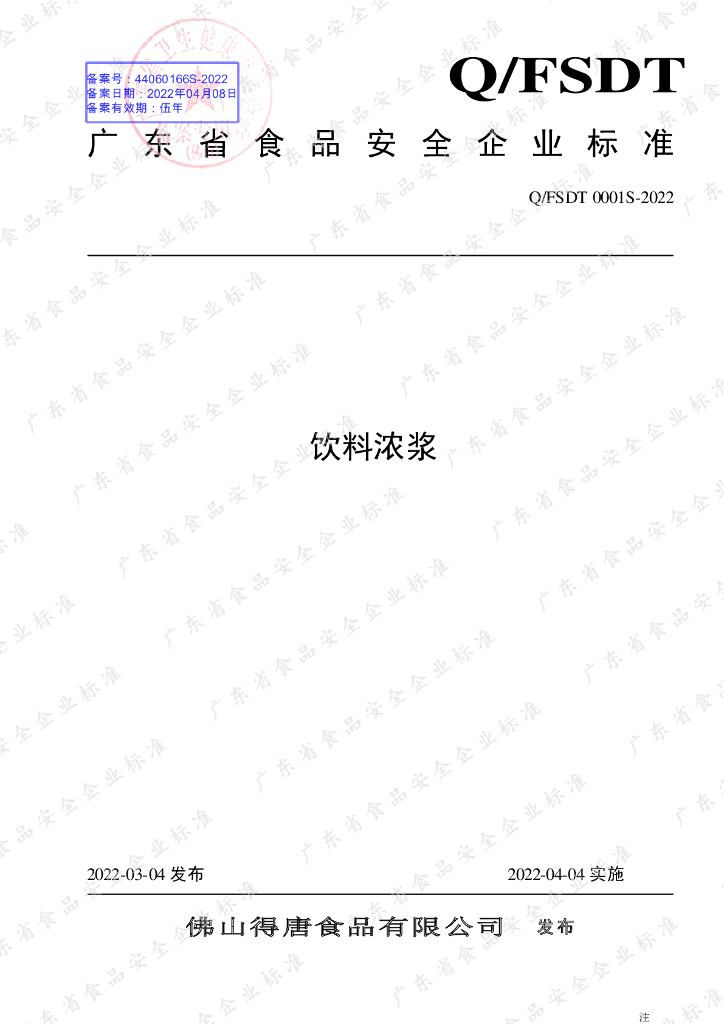 备案号：44060166S-2022
备案日期：2022年04月08日
备案有效期：伍年

Q/FSDT

广东省食品安全企业标准

Q/FSDT 0001S-2022

饮料浓浆

2022-03-04发布

2022-04-04实施

佛山得唐食品有限公司 发布

注

广东省食品安全企业标准